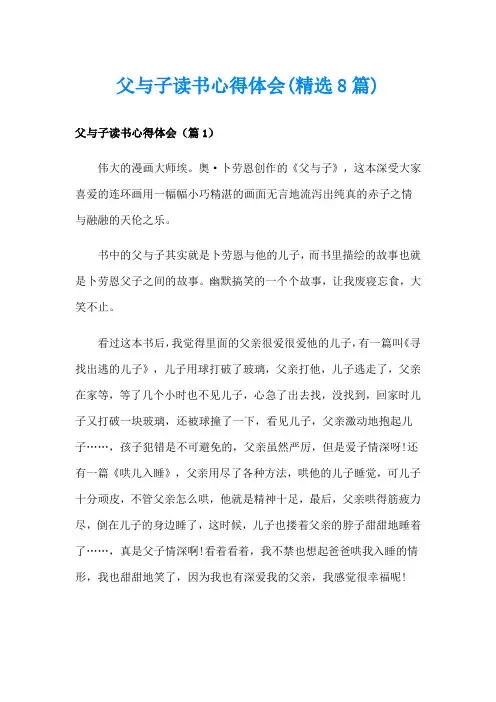 父与子读书心得体会(精选8篇)

父与子读书心得体会（篇1）

伟大的漫画大师埃。奥·卜劳恩创作的《父与子》，这本深受大家喜爱的连环画用一幅幅小巧精湛的画面无言地流泻出纯真的赤子之情与融融的天伦之乐。

书中的父与子其实就是卜劳恩与他的儿子，而书里描绘的故事也就是卜劳恩父子之间的故事。幽默搞笑的一个个故事，让我废寝忘食，大笑不止。

看过这本书后，我觉得里面的父亲很爱很爱他的儿子，有一篇叫《寻找出逃的儿子》，儿子用球打破了玻璃，父亲打他，儿子逃走了，父亲在家等，等了几个小时也不见儿子，心急了出去找，没找到，回家时儿子又打破一块玻璃，还被球撞了一下，看见儿子，父亲激动地抱起儿子……，孩子犯错是不可避免的，父亲虽然严厉，但是爱子情深呀!还有一篇《哄儿入睡》，父亲用尽了各种方法，哄他的儿子睡觉，可儿子十分顽皮，不管父亲怎么哄，他就是精神十足，最后，父亲哄得筋疲力尽，倒在儿子的身边睡了，这时候，儿子也搂着父亲的脖子甜甜地睡着了……，真是父子情深啊!看着看着，我不禁也想起爸爸哄我入睡的情形，我也甜甜地笑了，因为我也有深爱我的父亲，我感觉很幸福呢!